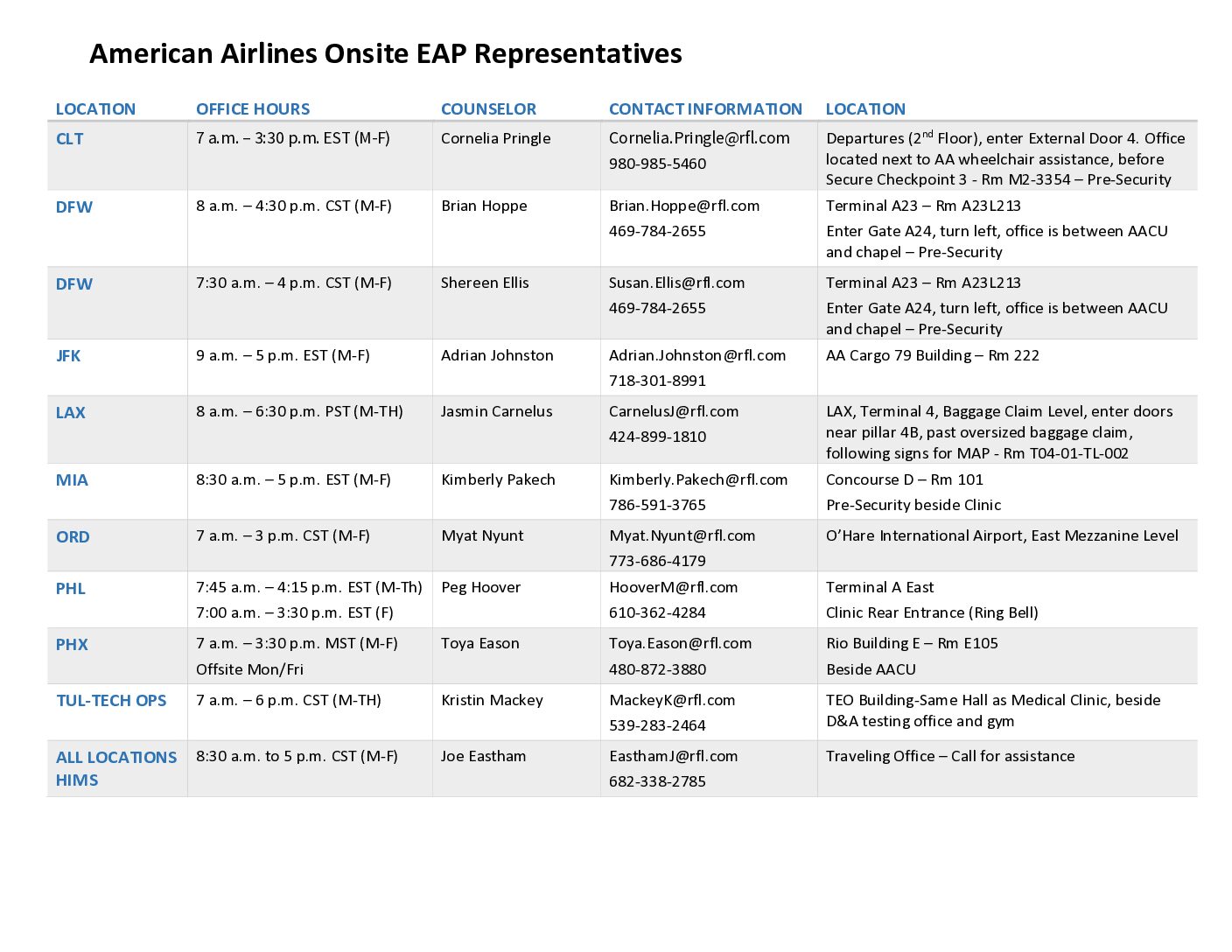 American Airlines Onsite EAP Representatives

| LOCATION | OFFICE HOURS | COUNSELOR | CONTACT INFORMATION | LOCATION |
|---|---|---|---|---|
| CLT | 7 a.m. – 3:30 p.m. EST (M-F) | Cornelia Pringle | Cornelia.Pringle@rfl.com 980-985-5460 | Departures (2$^{nd}$ Floor), enter External Door 4. Office located next to AA wheelchair assistance, before Secure Checkpoint 3 - Rm M2-3354 – Pre-Security |
| DFW | 8 a.m. – 4:30 p.m. CST (M-F) | Brian Hoppe | Brian.Hoppe@rfl.com 469-784-2655 | Terminal A23 – Rm A23L213 Enter Gate A24, turn left, office is between AACU and chapel – Pre-Security |
| DFW | 7:30 a.m. – 4 p.m. CST (M-F) | Shereen Ellis | Susan.Ellis@rfl.com 469-784-2655 | Terminal A23 – Rm A23L213 Enter Gate A24, turn left, office is between AACU and chapel – Pre-Security |
| JFK | 9 a.m. – 5 p.m. EST (M-F) | Adrian Johnston | Adrian.Johnston@rfl.com 718-301-8991 | AA Cargo 79 Building – Rm 222 |
| LAX | 8 a.m. – 6:30 p.m. PST (M-TH) | Jasmin Carnelus | CarnelusJ@rfl.com 424-899-1810 | LAX, Terminal 4, Baggage Claim Level, enter doors near pillar 4B, past oversized baggage claim, following signs for MAP - Rm T04-01-TL-002 |
| MIA | 8:30 a.m. – 5 p.m. EST (M-F) | Kimberly Pakech | Kimberly.Pakech@rfl.com 786-591-3765 | Concourse D – Rm 101 Pre-Security beside Clinic |
| ORD | 7 a.m. – 3 p.m. CST (M-F) | Myat Nyunt | Myat.Nyunt@rfl.com 773-686-4179 | O'Hare International Airport, East Mezzanine Level |
| PHL | 7:45 a.m. – 4:15 p.m. EST (M-Th) 7:00 a.m. – 3:30 p.m. EST (F) | Peg Hoover | HooverM@rfl.com 610-362-4284 | Terminal A East Clinic Rear Entrance (Ring Bell) |
| PHX | 7 a.m. – 3:30 p.m. MST (M-F) Offsite Mon/Fri | Toya Eason | Toya.Eason@rfl.com 480-872-3880 | Rio Building E – Rm E105 Beside AACU |
| TUL-TECH OPS | 7 a.m. – 6 p.m. CST (M-TH) | Kristin Mackey | MackeyK@rfl.com 539-283-2464 | TEO Building-Same Hall as Medical Clinic, beside D&A testing office and gym |
| ALL LOCATIONS HIMS | 8:30 a.m. to 5 p.m. CST (M-F) | Joe Eastham | EasthamJ@rfl.com 682-338-2785 | Traveling Office – Call for assistance |